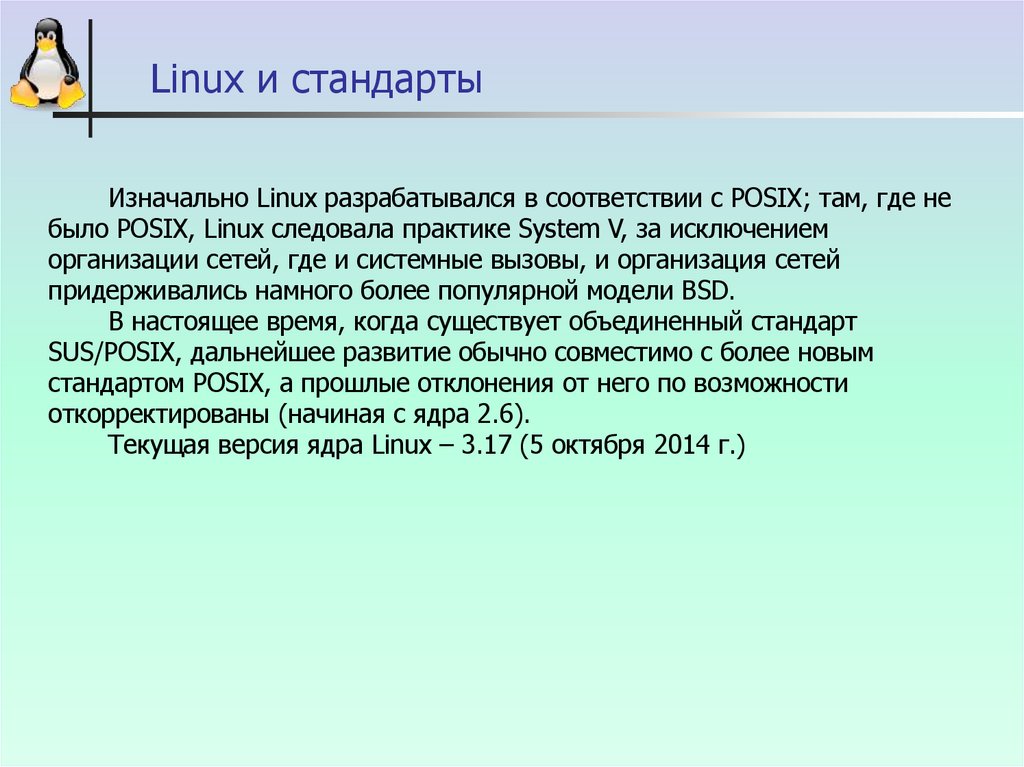 Linux и стандарты

Изначально Linux разрабатывался в соответствии с POSIX; там, где не было POSIX, Linux следовала практике System V, за исключением организации сетей, где и системные вызовы, и организация сетей придерживались намного более популярной модели BSD.

В настоящее время, когда существует объединенный стандарт SUS/POSIX, дальнейшее развитие обычно совместимо с более новым стандартом POSIX, а прошлые отклонения от него по возможности откорректированы (начиная с ядра 2.6).

Текущая версия ядра Linux – 3.17 (5 октября 2014 г.)